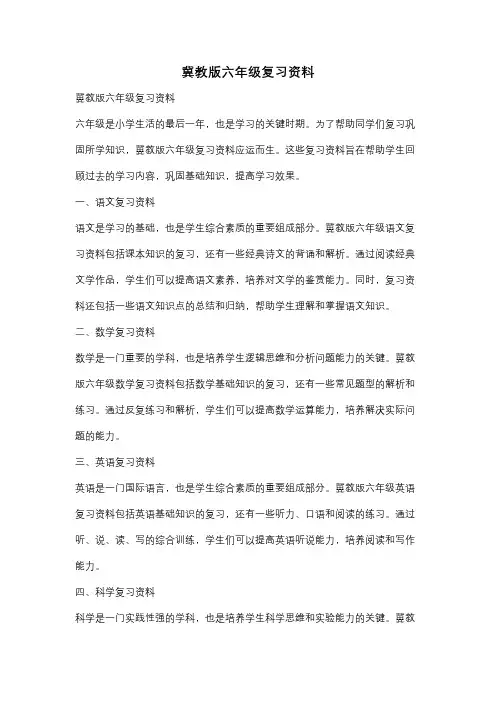 冀教版六年级复习资料

冀教版六年级复习资料

六年级是小学生活的最后一年，也是学习的关键时期。为了帮助同学们复习巩固所学知识，冀教版六年级复习资料应运而生。这些复习资料旨在帮助学生回顾过去的学习内容，巩固基础知识，提高学习效果。

一、语文复习资料

语文是学习的基础，也是学生综合素质的重要组成部分。冀教版六年级语文复习资料包括课本知识的复习，还有一些经典诗文的背诵和解析。通过阅读经典文学作品，学生们可以提高语文素养，培养对文学的鉴赏能力。同时，复习资料还包括一些语文知识点的总结和归纳，帮助学生理解和掌握语文知识。

二、数学复习资料

数学是一门重要的学科，也是培养学生逻辑思维和分析问题能力的关键。冀教版六年级数学复习资料包括数学基础知识的复习，还有一些常见题型的解析和练习。通过反复练习和解析，学生们可以提高数学运算能力，培养解决实际问题的能力。

三、英语复习资料

英语是一门国际语言，也是学生综合素质的重要组成部分。冀教版六年级英语复习资料包括英语基础知识的复习，还有一些听力、口语和阅读的练习。通过听、说、读、写的综合训练，学生们可以提高英语听说能力，培养阅读和写作能力。

四、科学复习资料

科学是一门实践性强的学科，也是培养学生科学思维和实验能力的关键。冀教